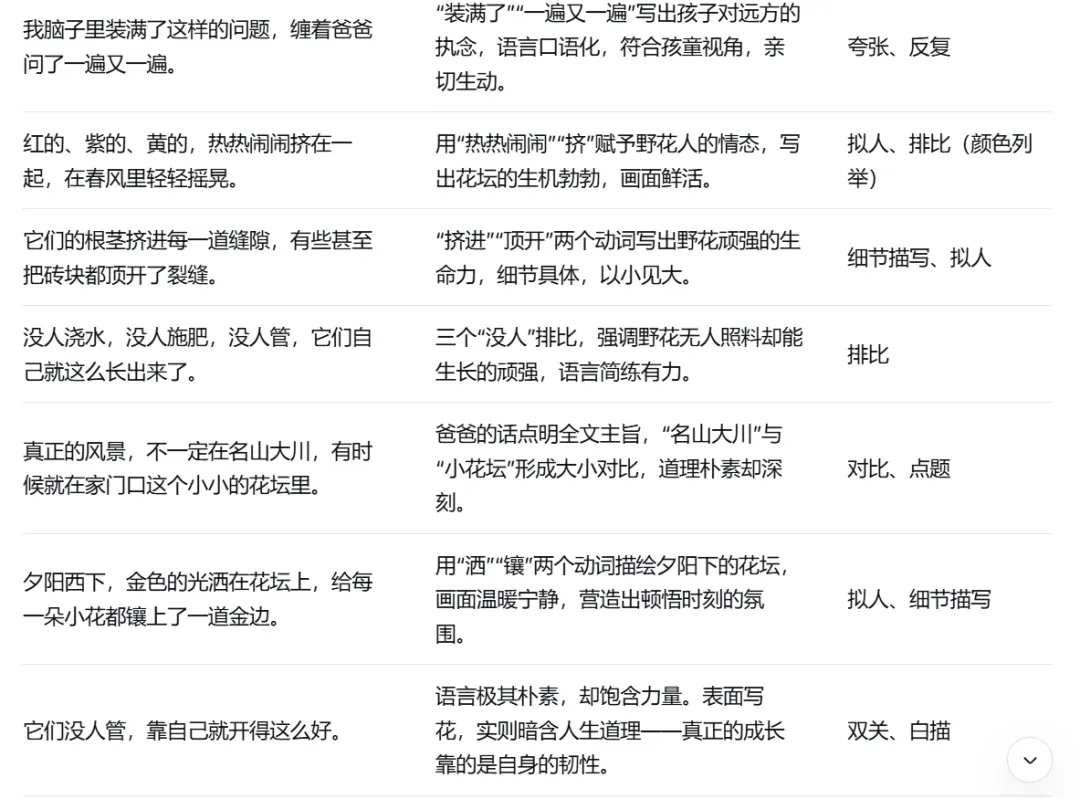 | | | |
|---|---|---|
| 我脑子里装满了这样的问题，缠着爸爸问了一遍又一遍。 | “装满了”“一遍又一遍”写出孩子对远方的执念，语言口语化，符合孩童视角，亲切生动。 | 夸张、反复 |
| 红的、紫的、黄的，热热闹闹挤在一起，在春风里轻轻摇晃。 | 用“热热闹闹”“挤”赋予野花人的情态，写出花坛的生机勃勃，画面鲜活。 | 拟人、排比（颜色列举） |
| 它们的根茎挤进每一道缝隙，有些甚至把砖块都顶开了裂缝。 | “挤进”“顶开”两个动词写出野花顽强的生命力，细节具体，以小见大。 | 细节描写、拟人 |
| 没人浇水，没人施肥，没人管，它们自己就这么长出来了。 | 三个“没人”排比，强调野花无人照料却能生长的顽强，语言简练有力。 | 排比 |
| 真正的风景，不一定在名山大川，有时候就在家门口这个小小的花坛里。 | 爸爸的话点明全文主旨，“名山大川”与“小花坛”形成大小对比，道理朴素却深刻。 | 对比、点题 |
| 夕阳西下，金色的光洒在花坛上，给每一朵小花都镶上了一道金边。 | 用“洒”“镶”两个动词描绘夕阳下的花坛，画面温暖宁静，营造出顿悟时刻的氛围。 | 拟人、细节描写 |
| 它们没人管，靠自己就开得这么好。 | 语言极其朴素，却饱含力量。表面写花，实则暗含人生道理——真正的成长靠的是自身的韧性。 | 双关、白描 |